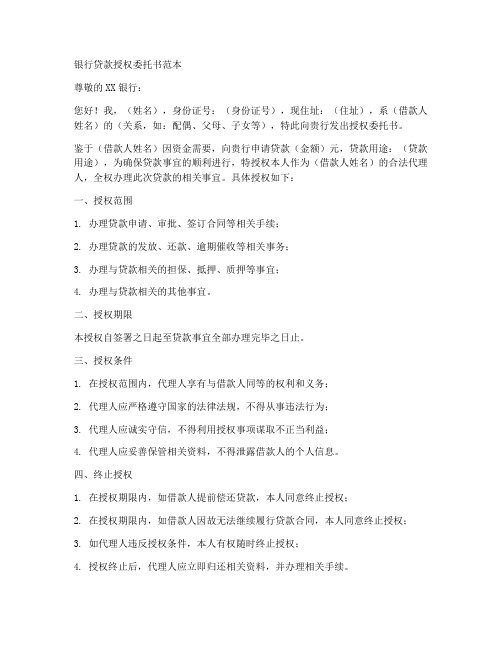 银行贷款授权委托书范本

尊敬的XX银行：

您好！我，（姓名），身份证号：（身份证号），现住址：（住址），系（借款人姓名）的（关系，如：配偶、父母、子女等），特此向贵行发出授权委托书。

鉴于（借款人姓名）因资金需要，向贵行申请贷款（金额）元，贷款用途：（贷款用途），为确保贷款事宜的顺利进行，特授权本人作为（借款人姓名）的合法代理人，全权办理此次贷款的相关事宜。具体授权如下：

一、授权范围

1. 办理贷款申请、审批、签订合同等相关手续；

2. 办理贷款的发放、还款、逾期催收等相关事务；

3. 办理与贷款相关的担保、抵押、质押等事宜；

4. 办理与贷款相关的其他事宜。

二、授权期限

本授权自签署之日起至贷款事宜全部办理完毕之日止。

三、授权条件

1. 在授权范围内，代理人享有与借款人同等的权利和义务；

2. 代理人应严格遵守国家的法律法规，不得从事违法行为；

3. 代理人应诚实守信，不得利用授权事项谋取不正当利益；

4. 代理人应妥善保管相关资料，不得泄露借款人的个人信息。

四、终止授权

1. 在授权期限内，如借款人提前偿还贷款，本人同意终止授权；

2. 在授权期限内，如借款人因故无法继续履行贷款合同，本人同意终止授权；

3. 如代理人违反授权条件，本人有权随时终止授权；

4. 授权终止后，代理人应立即归还相关资料，并办理相关手续。